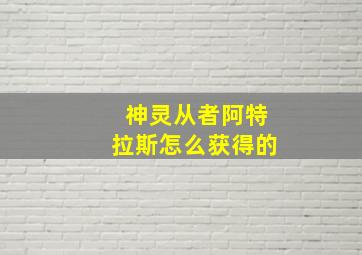 神灵从者阿特拉斯怎么获得的